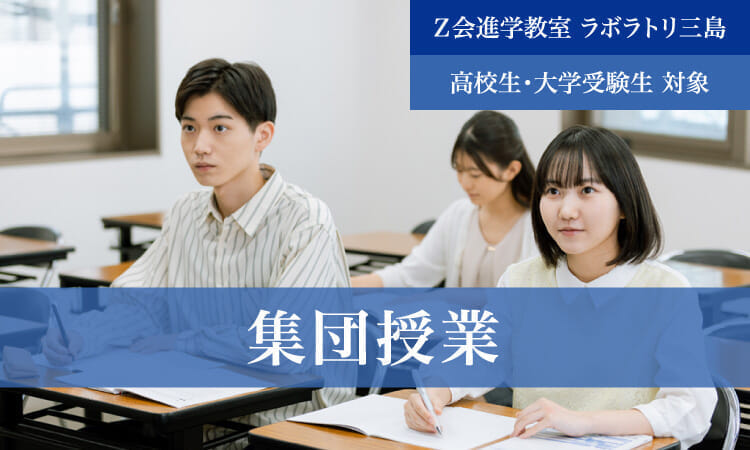 Z会進学教室 ラボラトリ三島

高校生・大学受験生 対象

集団授業